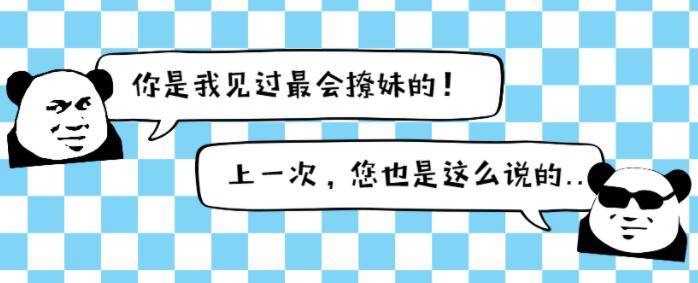 你是我见过最会撩妹的！

上一次，您也是这么说的..